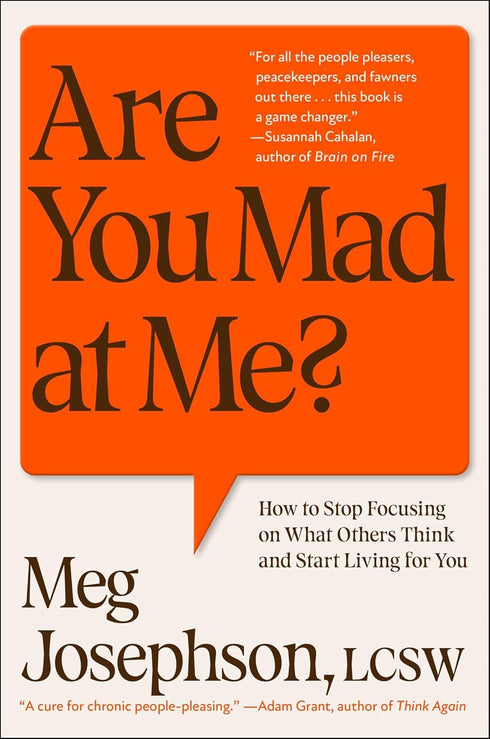 "For all the people pleasers, peacekeepers, and fawners out there . . . this book is a game changer." —Susannah Cahalan, author of Brain on Fire

Are You Mad at Me?

How to Stop Focusing on What Others Think and Start Living for You

Meg Josephson, LCSW

"A cure for chronic people-pleasing." —Adam Grant, author of Think Again